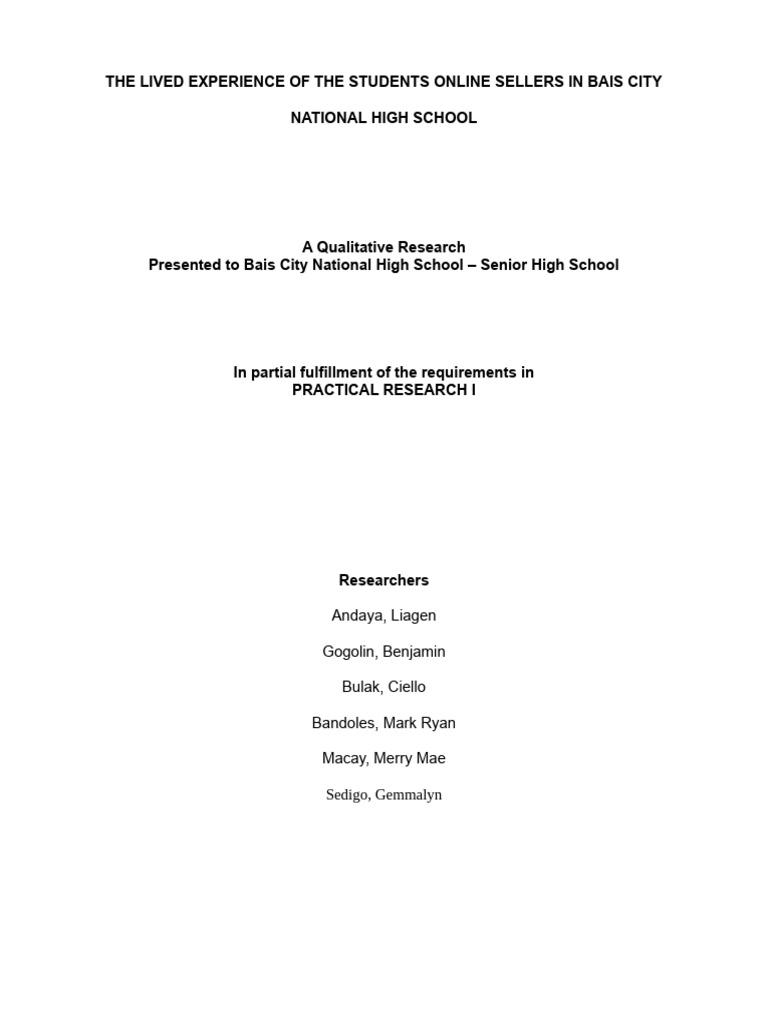 THE LIVED EXPERIENCE OF THE STUDENTS ONLINE SELLERS IN BAIS CITY

NATIONAL HIGH SCHOOL

A Qualitative Research
Presented to Bais City National High School – Senior High School

In partial fulfillment of the requirements in
PRACTICAL RESEARCH I

Researchers

Andaya, Liagen

Gogolin, Benjamin

Bulak, Ciello

Bandoles, Mark Ryan

Macay, Merry Mae

Sedigo, Gemmalyn